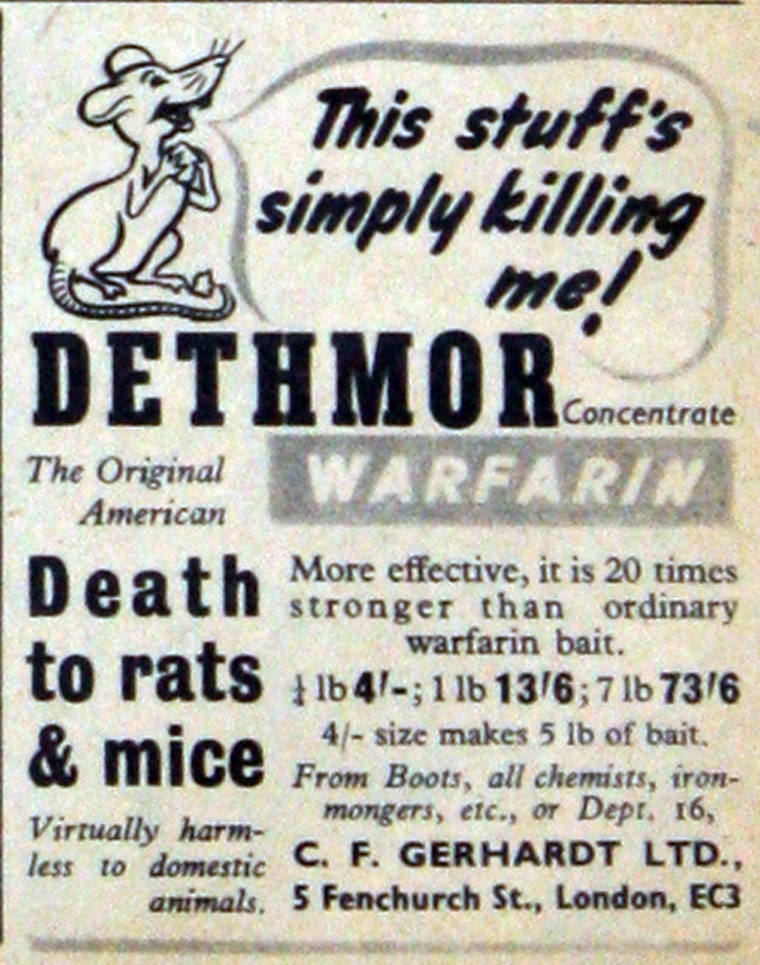 This stuff's simply killing me!

DETHMOR Concentrate

The Original American

WARFARIN

Death to rats & mice

Virtually harmless to domestic animals.

More effective, it is 20 times stronger than ordinary warfarin bait.

$\frac{1}{4}$ lb 4/-; 1 lb 13/6; 7 lb 73/6

4/- size makes 5 lb of bait.

From Boots, all chemists, ironmongers, etc., or Dept. 16,

C. F. GERHARDT LTD.,
5 Fenchurch St., London, EC3